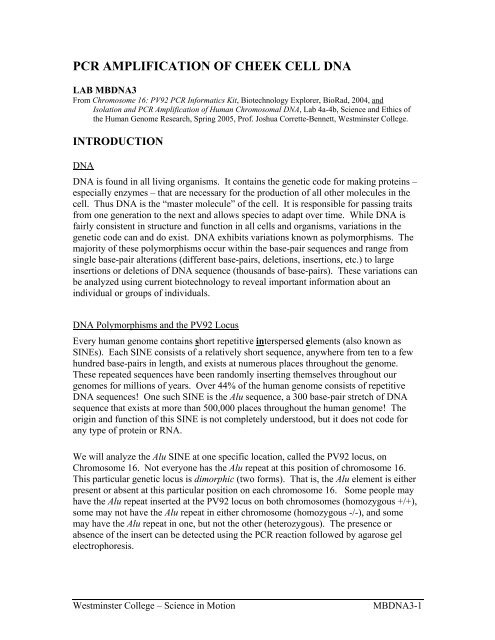 PCR AMPLIFICATION OF CHEEK CELL DNA

LAB MBDNA3

From Chromosome 16: PV92 PCR Informatics Kit, Biotechnology Explorer, BioRad, 2004, and Isolation and PCR Amplification of Human Chromosomal DNA, Lab 4a-4b, Science and Ethics of the Human Genome Research, Spring 2005, Prof. Joshua Corrette-Bennett, Westminster College.

INTRODUCTION

DNA

DNA is found in all living organisms. It contains the genetic code for making proteins – especially enzymes – that are necessary for the production of all other molecules in the cell. Thus DNA is the "master molecule" of the cell. It is responsible for passing traits from one generation to the next and allows species to adapt over time. While DNA is fairly consistent in structure and function in all cells and organisms, variations in the genetic code can and do exist. DNA exhibits variations known as polymorphisms. The majority of these polymorphisms occur within the base-pair sequences and range from single base-pair alterations (different base-pairs, deletions, insertions, etc.) to large insertions or deletions of DNA sequence (thousands of base-pairs). These variations can be analyzed using current biotechnology to reveal important information about an individual or groups of individuals.

DNA Polymorphisms and the PV92 Locus

Every human genome contains short repetitive interspersed elements (also known as SINEs). Each SINE consists of a relatively short sequence, anywhere from ten to a few hundred base-pairs in length, and exists at numerous places throughout the genome. These repeated sequences have been randomly inserting themselves throughout our genomes for millions of years. Over 44% of the human genome consists of repetitive DNA sequences! One such SINE is the Alu sequence, a 300 base-pair stretch of DNA sequence that exists at more than 500,000 places throughout the human genome! The origin and function of this SINE is not completely understood, but it does not code for any type of protein or RNA.

We will analyze the Alu SINE at one specific location, called the PV92 locus, on Chromosome 16. Not everyone has the Alu repeat at this position of chromosome 16. This particular genetic locus is dimorphic (two forms). That is, the Alu element is either present or absent at this particular position on each chromosome 16. Some people may have the Alu repeat inserted at the PV92 locus on both chromosomes (homozygous +/+), some may not have the Alu repeat in either chromosome (homozygous -/-), and some may have the Alu repeat in one, but not the other (heterozygous). The presence or absence of the insert can be detected using the PCR reaction followed by agarose gel electrophoresis.

Westminster College – Science in Motion MBDNA3-1